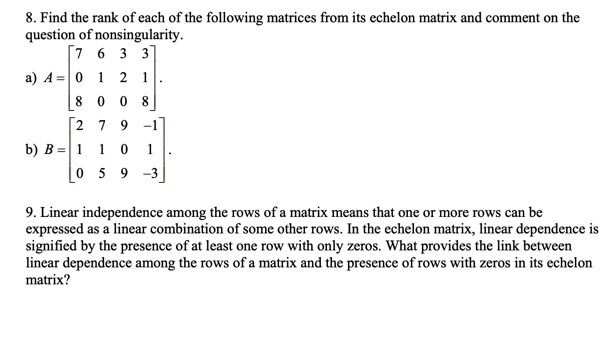 8. Find the rank of each of the following matrices from its echelon matrix and comment on the question of nonsingularity.

a) $A = \begin{bmatrix} 7 & 6 & 3 & 3 \\ 0 & 1 & 2 & 1 \\ 8 & 0 & 0 & 8 \end{bmatrix}$.

b) $B = \begin{bmatrix} 2 & 7 & 9 & -1 \\ 1 & 1 & 0 & 1 \\ 0 & 5 & 9 & -3 \end{bmatrix}$.

9. Linear independence among the rows of a matrix means that one or more rows can be expressed as a linear combination of some other rows. In the echelon matrix, linear dependence is signified by the presence of at least one row with only zeros. What provides the link between linear dependence among the rows of a matrix and the presence of rows with zeros in its echelon matrix?